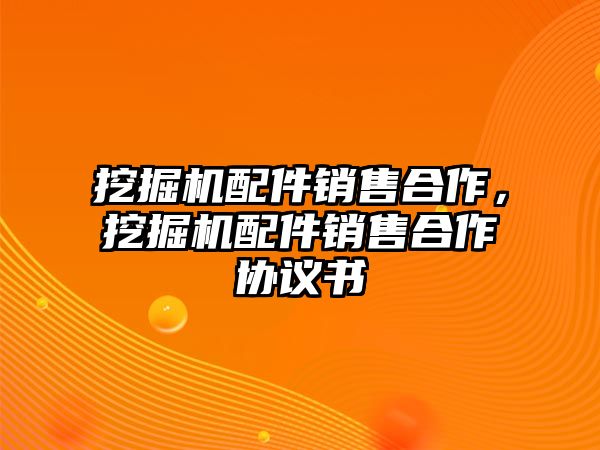 挖掘机配件销售合作，挖掘机配件销售合作协议书